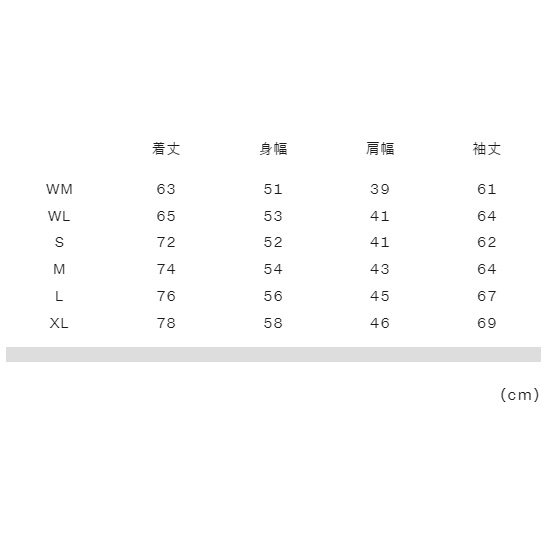 |  | 着丈 | 身幅 | 肩幅 | 袖丈 |
|---|---|---|---|---|
| WM | 63 | 51 | 39 | 61 |
| WL | 65 | 53 | 41 | 64 |
| S | 72 | 52 | 41 | 62 |
| M | 74 | 54 | 43 | 64 |
| L | 76 | 56 | 45 | 67 |
| XL | 78 | 58 | 46 | 69 |

(cm)